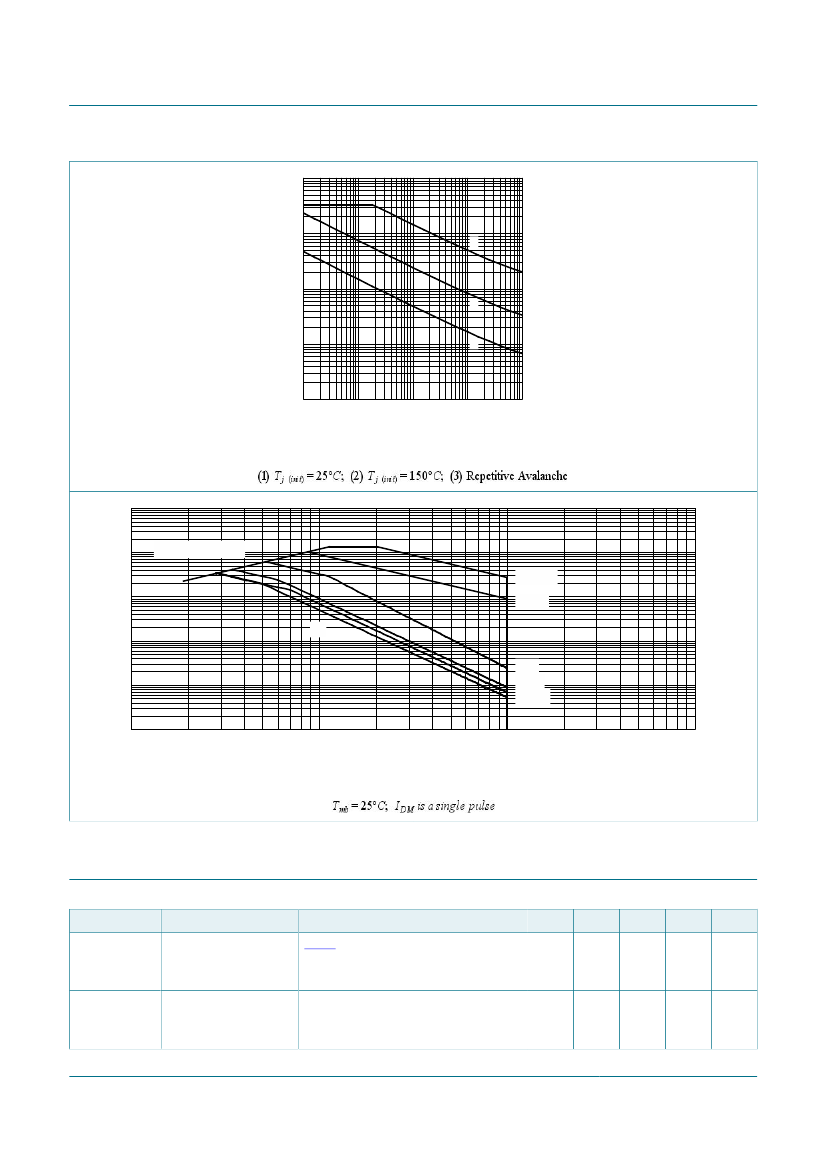 (1) $T_{j\ (init)} = 25°C$; (2) $T_{j\ (init)} = 150°C$; (3) Repetitive Avalanche

$T_{mb} = 25°C$; $I_{DM}$ is a single pulse